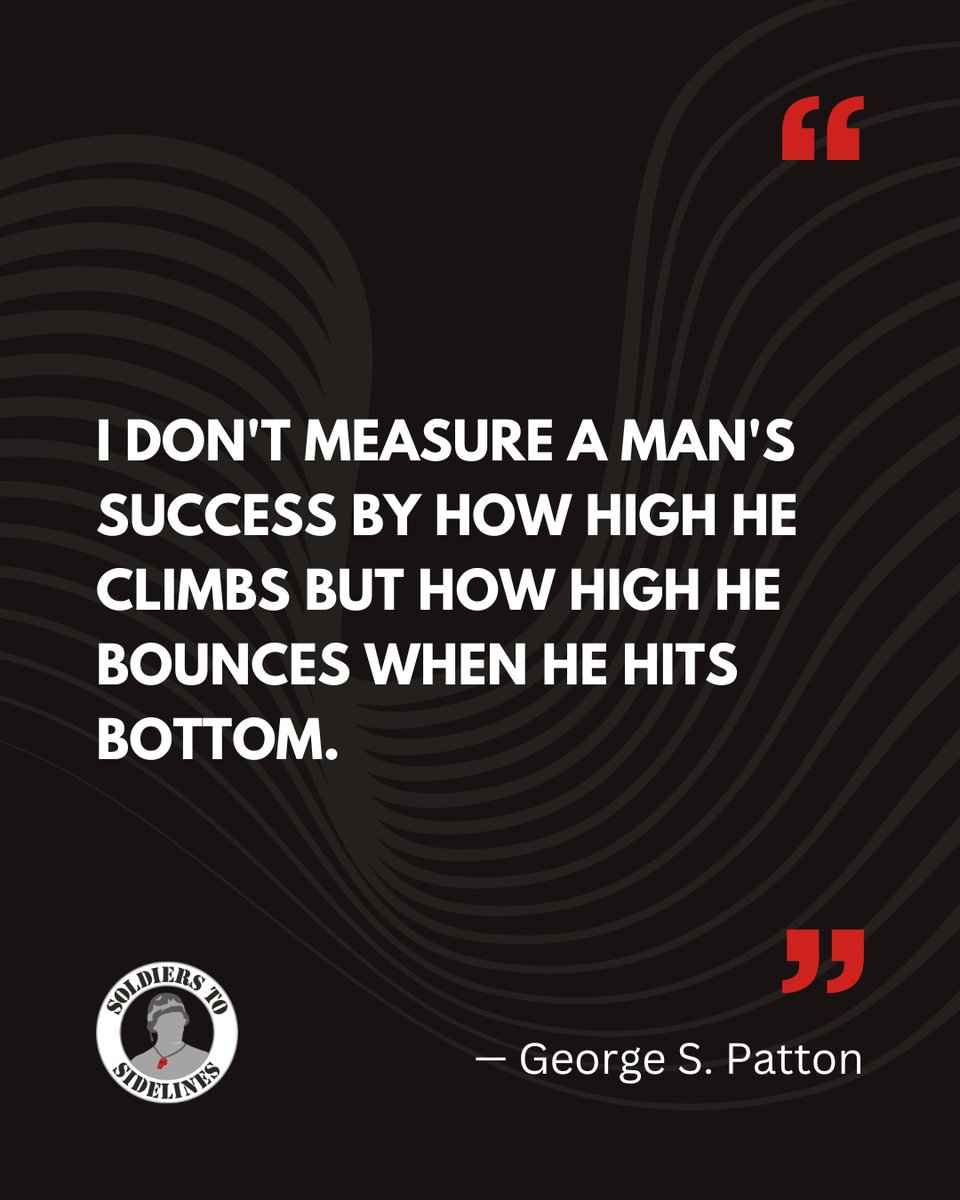 “

I DON'T MEASURE A MAN'S SUCCESS BY HOW HIGH HE CLIMBS BUT HOW HIGH HE BOUNCES WHEN HE HITS BOTTOM.

”

SOLDIERS TO SIDELINES

— George S. Patton